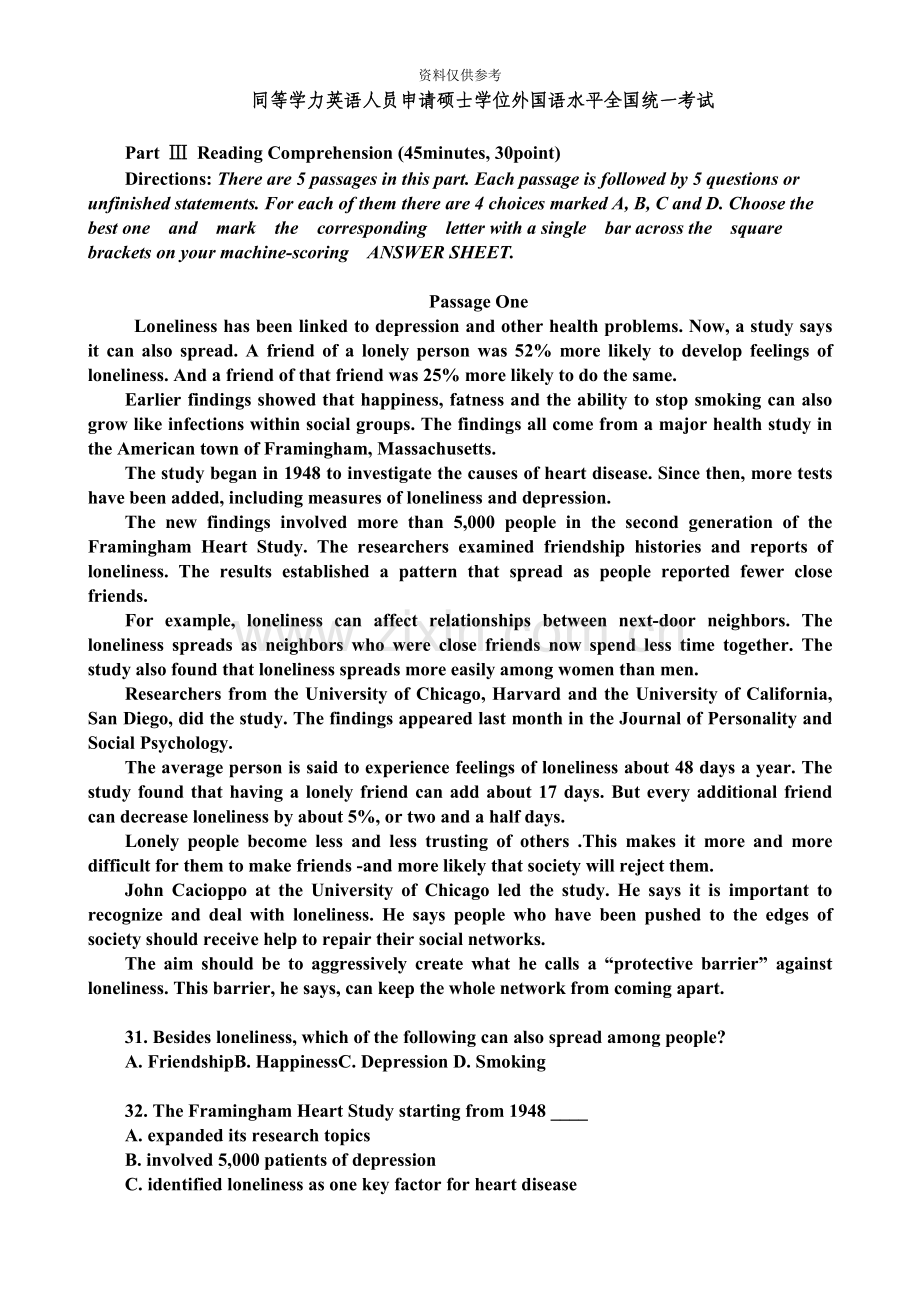 资料仅供参考

同等学力英语人员申请硕士学位外国语水平全国统一考试

Part Ⅲ Reading Comprehension (45minutes, 30point)

Directions: There are 5 passages in this part. Each passage is followed by 5 questions or unfinished statements. For each of them there are 4 choices marked A, B, C and D. Choose the best one and mark the corresponding letter with a single bar across the square brackets on your machine-scoring ANSWER SHEET.

Passage One

Loneliness has been linked to depression and other health problems. Now, a study says it can also spread. A friend of a lonely person was 52% more likely to develop feelings of loneliness. And a friend of that friend was 25% more likely to do the same.

Earlier findings showed that happiness, fatness and the ability to stop smoking can also grow like infections within social groups. The findings all come from a major health study in the American town of Framingham, Massachusetts.

The study began in 1948 to investigate the causes of heart disease. Since then, more tests have been added, including measures of loneliness and depression.

The new findings involved more than 5,000 people in the second generation of the Framingham Heart Study. The researchers examined friendship histories and reports of loneliness. The results established a pattern that spread as people reported fewer close friends.

For example, loneliness can affect relationships between next-door neighbors. The loneliness spreads as neighbors who were close friends now spend less time together. The study also found that loneliness spreads more easily among women than men.

Researchers from the University of Chicago, Harvard and the University of California, San Diego, did the study. The findings appeared last month in the Journal of Personality and Social Psychology.

The average person is said to experience feelings of loneliness about 48 days a year. The study found that having a lonely friend can add about 17 days. But every additional friend can decrease loneliness by about 5%, or two and a half days.

Lonely people become less and less trusting of others .This makes it more and more difficult for them to make friends -and more likely that society will reject them.

John Cacioppo at the University of Chicago led the study. He says it is important to recognize and deal with loneliness. He says people who have been pushed to the edges of society should receive help to repair their social networks.

The aim should be to aggressively create what he calls a "protective barrier" against loneliness. This barrier, he says, can keep the whole network from coming apart.

31. Besides loneliness, which of the following can also spread among people?
A. FriendshipB. HappinessC. Depression D. Smoking

32. The Framingham Heart Study starting from 1948 ____
A. expanded its research topics
B. involved 5,000 patients of depression
C. identified loneliness as one key factor for heart disease

www.zixin.com.cn